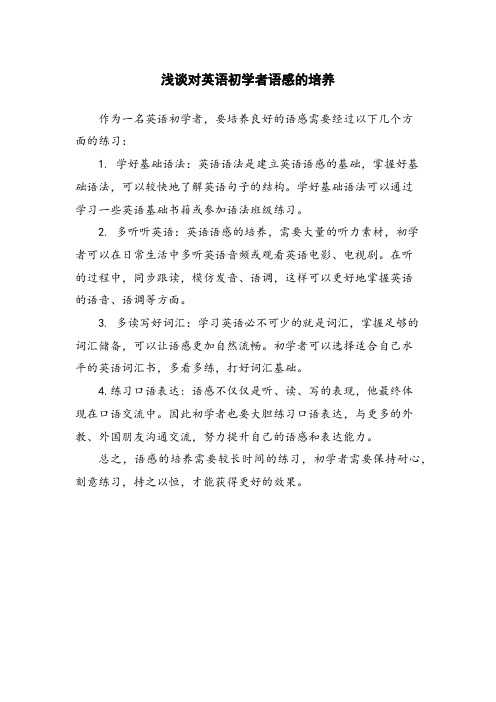 浅谈对英语初学者语感的培养

作为一名英语初学者，要培养良好的语感需要经过以下几个方面的练习：

1. 学好基础语法：英语语法是建立英语语感的基础，掌握好基础语法，可以较快地了解英语句子的结构。学好基础语法可以通过学习一些英语基础书籍或参加语法班级练习。

2. 多听听英语：英语语感的培养，需要大量的听力素材，初学者可以在日常生活中多听英语音频或观看英语电影、电视剧。在听的过程中，同步跟读，模仿发音、语调，这样可以更好地掌握英语的语音、语调等方面。

3. 多读写好词汇：学习英语必不可少的就是词汇，掌握足够的词汇储备，可以让语感更加自然流畅。初学者可以选择适合自己水平的英语词汇书，多看多练，打好词汇基础。

4. 练习口语表达：语感不仅仅是听、读、写的表现，他最终体现在口语交流中。因此初学者也要大胆练习口语表达，与更多的外教、外国朋友沟通交流，努力提升自己的语感和表达能力。

总之，语感的培养需要较长时间的练习，初学者需要保持耐心，刻意练习，持之以恒，才能获得更好的效果。